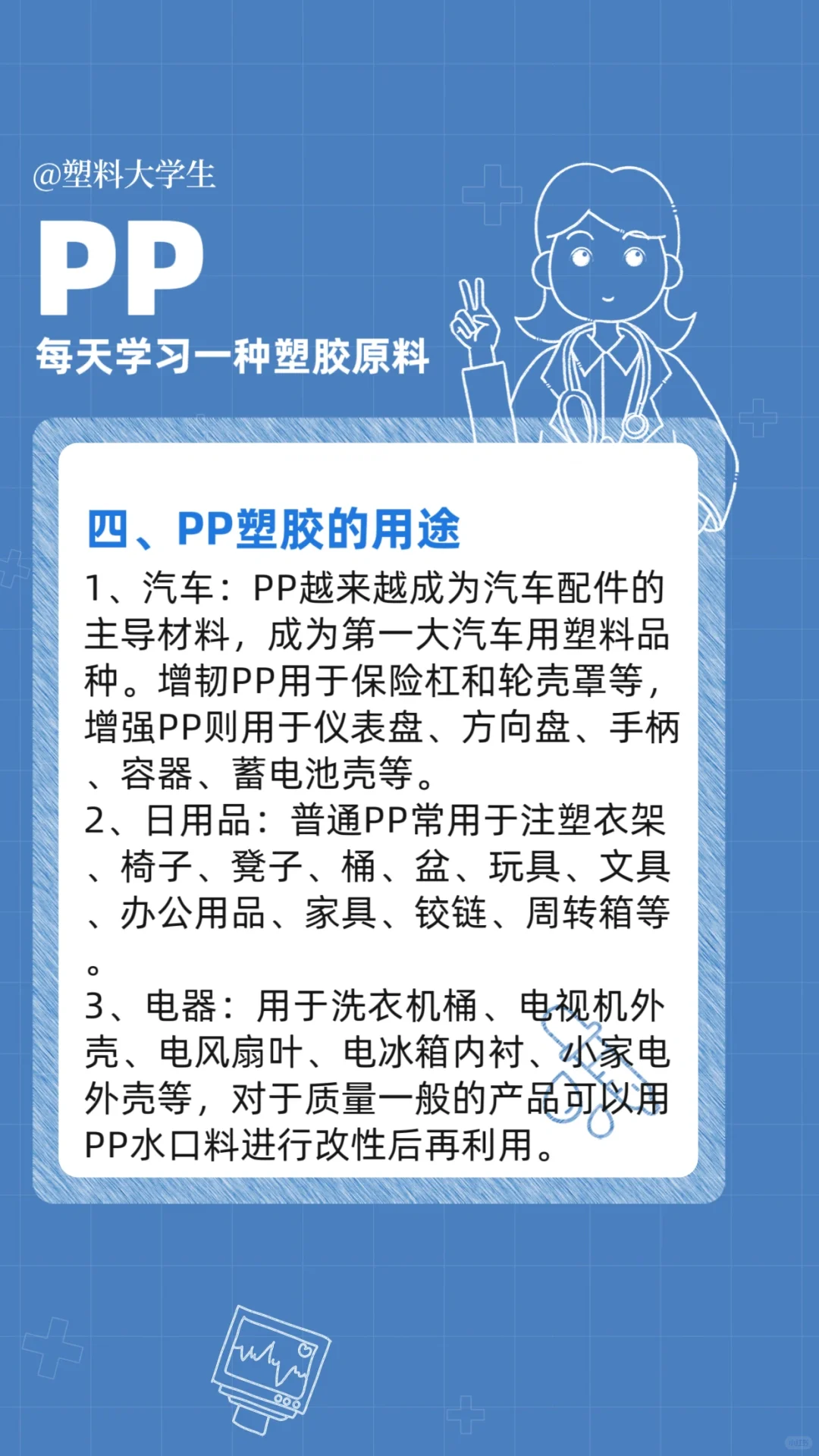 @塑料大学生

PP

每天学习一种塑胶原料

四、PP塑胶的用途

1、汽车：PP越来越成为汽车配件的主导材料，成为第一大汽车用塑料品种。增韧PP用于保险杠和轮壳罩等，增强PP则用于仪表盘、方向盘、手柄、容器、蓄电池壳等。
2、日用品：普通PP常用于注塑衣架、椅子、凳子、桶、盆、玩具、文具、办公用品、家具、铰链、周转箱等。
3、电器：用于洗衣机桶、电视机外壳、电风扇叶、电冰箱内衬、小家电外壳等，对于质量一般的产品可以用PP水口料进行改性后再利用。